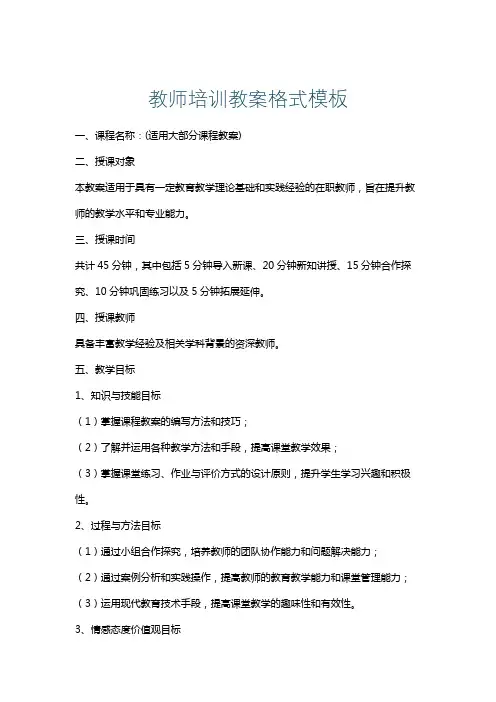 教师培训教案格式模板

一、课程名称：(适用大部分课程教案)

二、授课对象

本教案适用于具有一定教育教学理论基础和实践经验的在职教师，旨在提升教师的教学水平和专业能力。

三、授课时间

共计 45 分钟，其中包括 5 分钟导入新课、20 分钟新知讲授、15 分钟合作探究、10 分钟巩固练习以及 5 分钟拓展延伸。

四、授课教师

具备丰富教学经验及相关学科背景的资深教师。

五、教学目标

1、知识与技能目标

（1）掌握课程教案的编写方法和技巧；

（2）了解并运用各种教学方法和手段，提高课堂教学效果；

（3）掌握课堂练习、作业与评价方式的设计原则，提升学生学习兴趣和积极性。

2、过程与方法目标

（1）通过小组合作探究，培养教师的团队协作能力和问题解决能力；

（2）通过案例分析和实践操作，提高教师的教育教学能力和课堂管理能力；

（3）运用现代教育技术手段，提高课堂教学的趣味性和有效性。

3、情感态度价值观目标